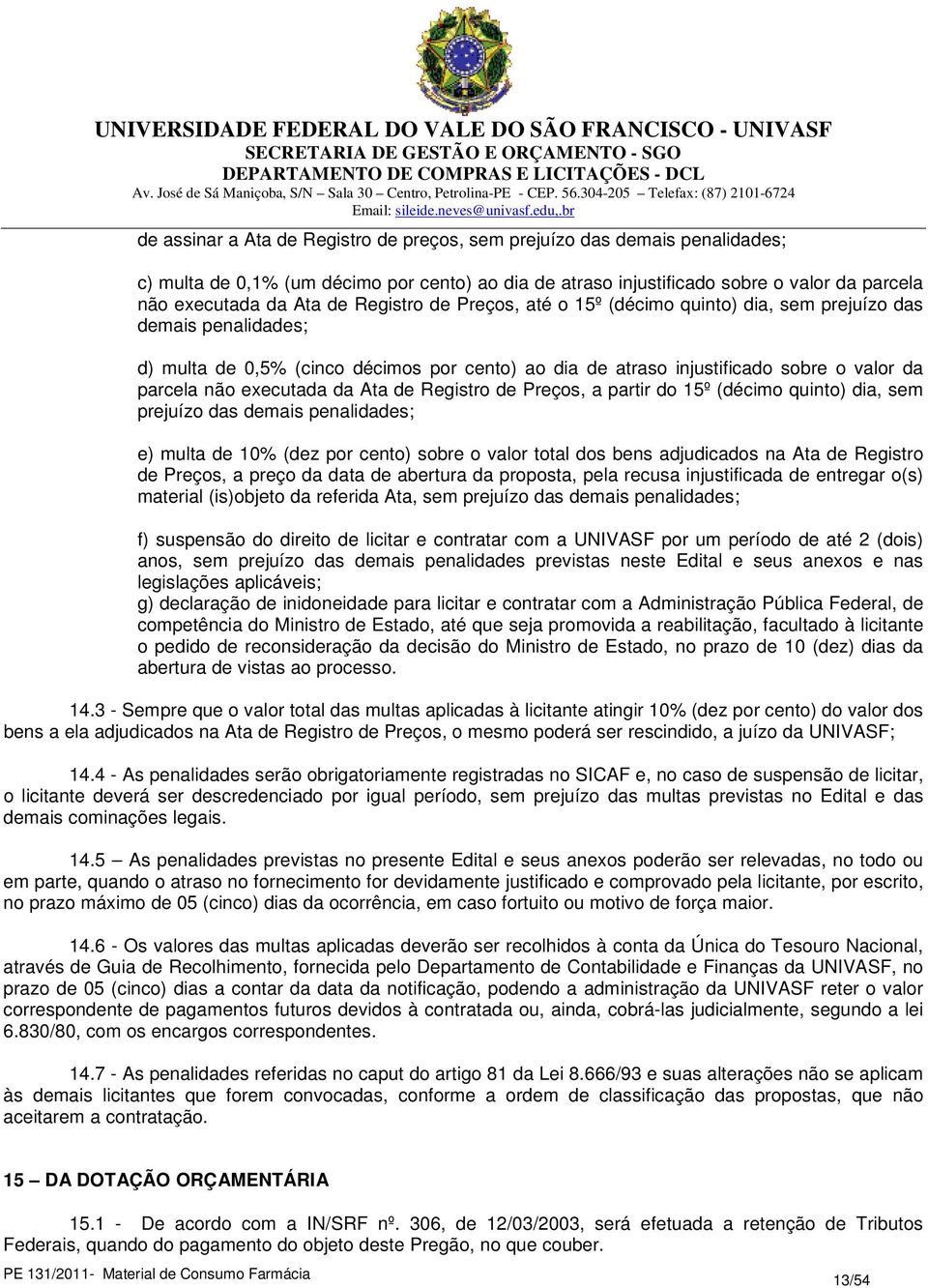 UNIVERSIDADE FEDERAL DO VALE DO SÃO FRANCISCO - UNIVASF
SECRETARIA DE GESTÃO E ORÇAMENTO - SGO
DEPARTAMENTO DE COMPRAS E LICITAÇÕES - DCL
Av. José de Sá Maniçoba, S/N – Sala 30 – Centro, Petrolina-PE - CEP. 56.304-205 – Telefax: (87) 2101-6724
Email: sileide.neves@univasf.edu,.br

de assinar a Ata de Registro de preços, sem prejuízo das demais penalidades;

c) multa de 0,1% (um décimo por cento) ao dia de atraso injustificado sobre o valor da parcela não executada da Ata de Registro de Preços, até o 15º (décimo quinto) dia, sem prejuízo das demais penalidades;

d) multa de 0,5% (cinco décimos por cento) ao dia de atraso injustificado sobre o valor da parcela não executada da Ata de Registro de Preços, a partir do 15º (décimo quinto) dia, sem prejuízo das demais penalidades;

e) multa de 10% (dez por cento) sobre o valor total dos bens adjudicados na Ata de Registro de Preços, a preço da data de abertura da proposta, pela recusa injustificada de entregar o(s) material (is)objeto da referida Ata, sem prejuízo das demais penalidades;

f) suspensão do direito de licitar e contratar com a UNIVASF por um período de até 2 (dois) anos, sem prejuízo das demais penalidades previstas neste Edital e seus anexos e nas legislações aplicáveis;
g) declaração de inidoneidade para licitar e contratar com a Administração Pública Federal, de competência do Ministro de Estado, até que seja promovida a reabilitação, facultado à licitante o pedido de reconsideração da decisão do Ministro de Estado, no prazo de 10 (dez) dias da abertura de vistas ao processo.

14.3 - Sempre que o valor total das multas aplicadas à licitante atingir 10% (dez por cento) do valor dos bens a ela adjudicados na Ata de Registro de Preços, o mesmo poderá ser rescindido, a juízo da UNIVASF;

14.4 - As penalidades serão obrigatoriamente registradas no SICAF e, no caso de suspensão de licitar, o licitante deverá ser descredenciado por igual período, sem prejuízo das multas previstas no Edital e das demais cominações legais.

14.5 – As penalidades previstas no presente Edital e seus anexos poderão ser relevadas, no todo ou em parte, quando o atraso no fornecimento for devidamente justificado e comprovado pela licitante, por escrito, no prazo máximo de 05 (cinco) dias da ocorrência, em caso fortuito ou motivo de força maior.

14.6 - Os valores das multas aplicadas deverão ser recolhidos à conta da Única do Tesouro Nacional, através de Guia de Recolhimento, fornecida pelo Departamento de Contabilidade e Finanças da UNIVASF, no prazo de 05 (cinco) dias a contar da data da notificação, podendo a administração da UNIVASF reter o valor correspondente de pagamentos futuros devidos à contratada ou, ainda, cobrá-las judicialmente, segundo a lei 6.830/80, com os encargos correspondentes.

14.7 - As penalidades referidas no caput do artigo 81 da Lei 8.666/93 e suas alterações não se aplicam às demais licitantes que forem convocadas, conforme a ordem de classificação das propostas, que não aceitarem a contratação.

15 – DA DOTAÇÃO ORÇAMENTÁRIA

15.1 - De acordo com a IN/SRF nº. 306, de 12/03/2003, será efetuada a retenção de Tributos Federais, quando do pagamento do objeto deste Pregão, no que couber.

PE 131/2011- Material de Consumo Farmácia
13/54